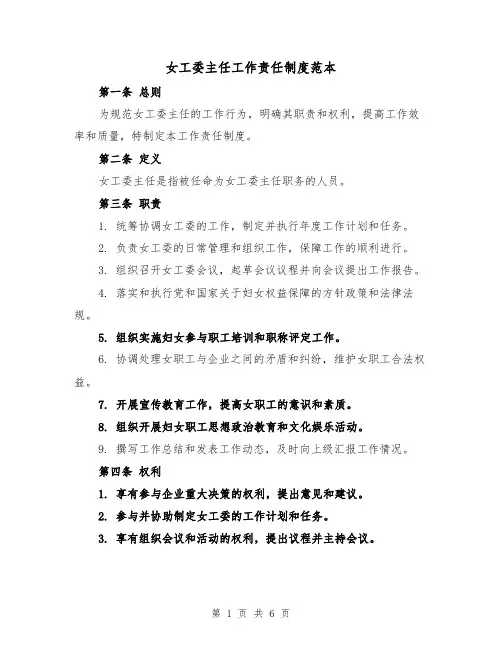 女工委主任工作责任制度范本

第一条 总则

为规范女工委主任的工作行为，明确其职责和权利，提高工作效率和质量，特制定本工作责任制度。

第二条 定义

女工委主任是指被任命为女工委主任职务的人员。

第三条 职责

1. 统筹协调女工委的工作，制定并执行年度工作计划和任务。

2. 负责女工委的日常管理和组织工作，保障工作的顺利进行。

3. 组织召开女工委会议，起草会议议程并向会议提出工作报告。

4. 落实和执行党和国家关于妇女权益保障的方针政策和法律法规。

5. 组织实施妇女参与职工培训和职称评定工作。

6. 协调处理女职工与企业之间的矛盾和纠纷，维护女职工合法权益。

7. 开展宣传教育工作，提高女职工的意识和素质。

8. 组织开展妇女职工思想政治教育和文化娱乐活动。

9. 撰写工作总结和发表工作动态，及时向上级汇报工作情况。

第四条 权利

1. 享有参与企业重大决策的权利，提出意见和建议。

2. 参与并协助制定女工委的工作计划和任务。

3. 享有组织会议和活动的权利，提出议程并主持会议。

第 1 页 共 6 页